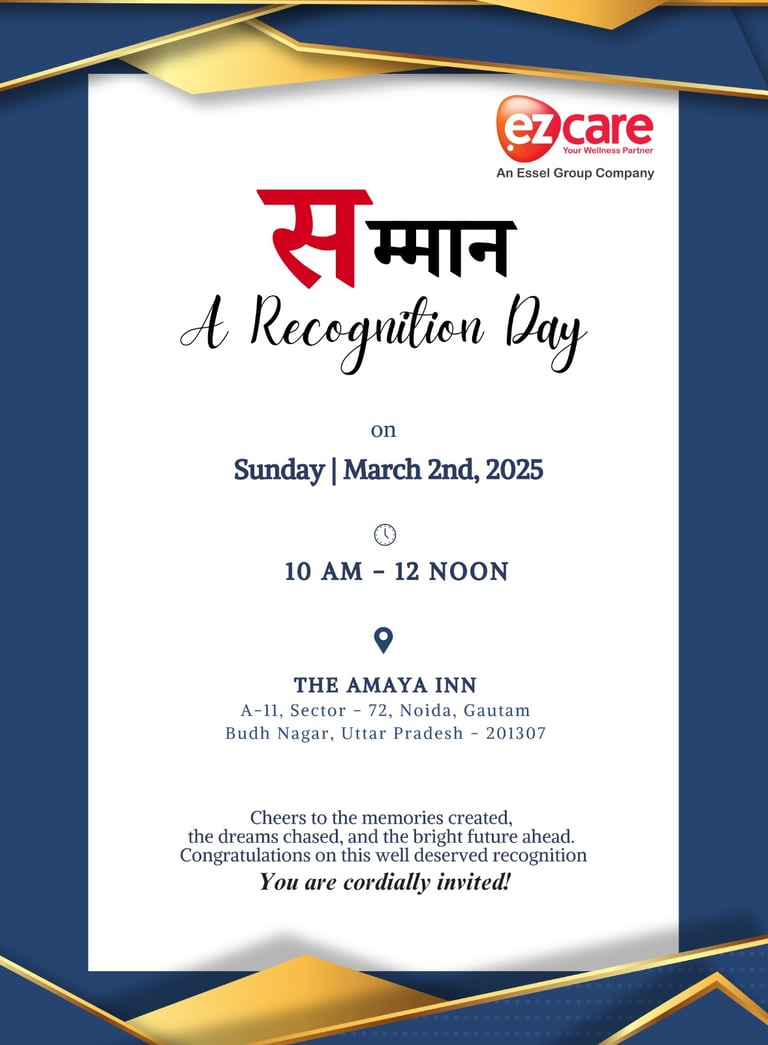 ezcare
Your Wellness Partner
An Essel Group Company

सम्मान
A Recognition Day

on
Sunday | March 2nd, 2025

10 AM - 12 NOON

THE AMAYA INN
A-11, Sector - 72, Noida, Gautam Budh Nagar, Uttar Pradesh - 201307

Cheers to the memories created, the dreams chased, and the bright future ahead. Congratulations on this well deserved recognition
You are cordially invited!